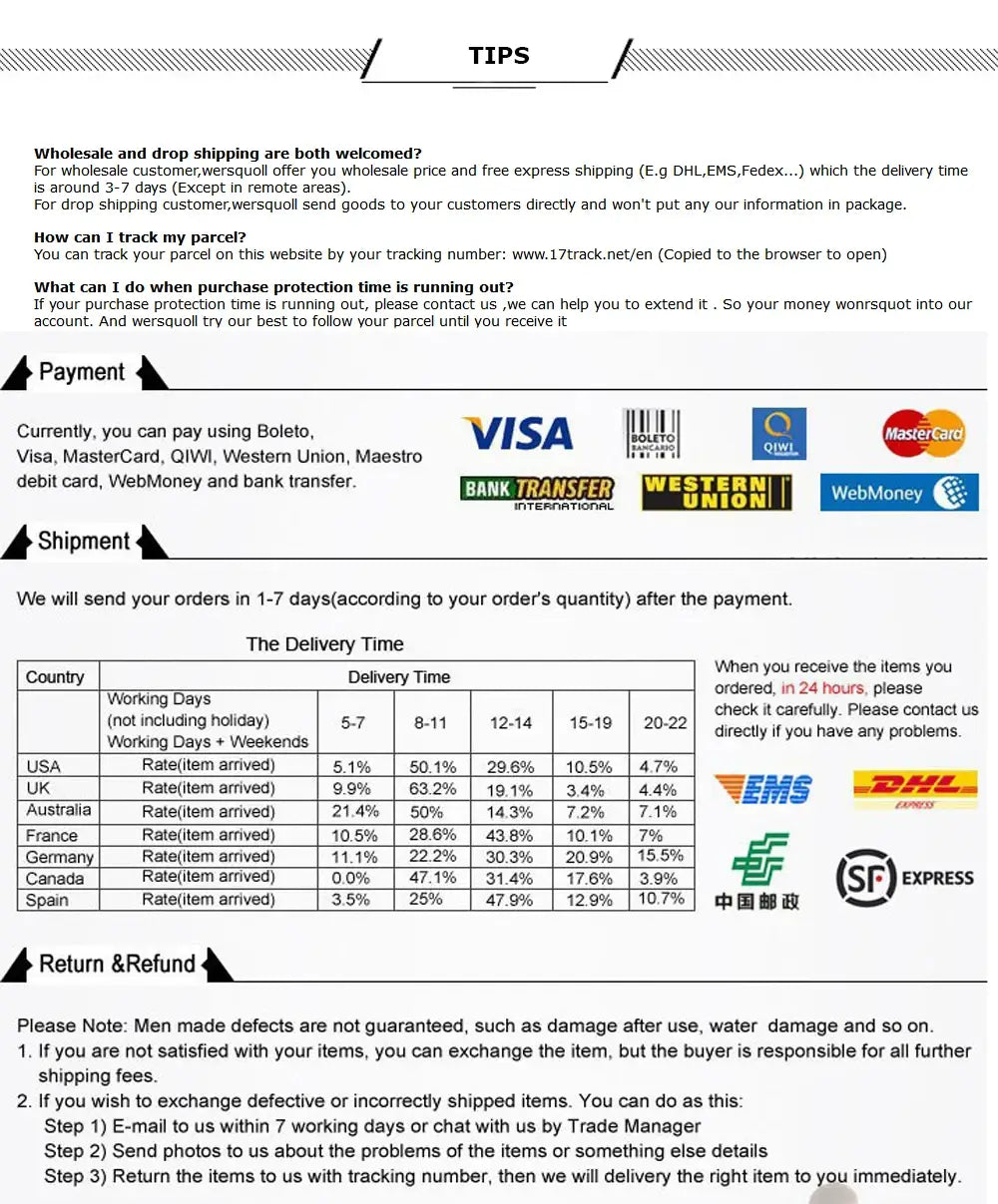 TIPS

**Wholesale and drop shipping are both welcomed?**
For wholesale customer,wersquoll offer you wholesale price and free express shipping (E.g DHL,EMS,Fedex...) which the delivery time is around 3-7 days (Except in remote areas).
For drop shipping customer,wersquoll send goods to your customers directly and won't put any our information in package.

**How can I track my parcel?**
You can track your parcel on this website by your tracking number: www.17track.net/en (Copied to the browser to open)

**What can I do when purchase protection time is running out?**
If your purchase protection time is running out, please contact us ,we can help you to extend it . So your money wonrsquot into our account. And wersquoll try our best to follow your parcel until you receive it

Payment

Currently, you can pay using Boleto, Visa, MasterCard, QIWI, Western Union, Maestro debit card, WebMoney and bank transfer.

VISA
BOLETO BANCARIO
QIWI
MasterCard
BANK TRANSFER INTERNATIONAL
WESTERN UNION
WebMoney

Shipment

We will send your orders in 1-7 days(according to your order's quantity) after the payment.

The Delivery Time

| Country | Delivery Time | | | | | |
|---|---|---|---|---|---|---|
| | Working Days (not including holiday) Working Days + Weekends | 5-7 | 8-11 | 12-14 | 15-19 | 20-22 |
| USA | Rate(item arrived) | 5.1% | 50.1% | 29.6% | 10.5% | 4.7% |
| UK | Rate(item arrived) | 9.9% | 63.2% | 19.1% | 3.4% | 4.4% |
| Australia | Rate(item arrived) | 21.4% | 50% | 14.3% | 7.2% | 7.1% |
| France | Rate(item arrived) | 10.5% | 28.6% | 43.8% | 10.1% | 7% |
| Germany | Rate(item arrived) | 11.1% | 22.2% | 30.3% | 20.9% | 15.5% |
| Canada | Rate(item arrived) | 0.0% | 47.1% | 31.4% | 17.6% | 3.9% |
| Spain | Rate(item arrived) | 3.5% | 25% | 47.9% | 12.9% | 10.7% |

When you receive the items you ordered, in 24 hours, please check it carefully. Please contact us directly if you have any problems.

EMS
DHL EXPRESS
中国邮政
SF EXPRESS

Return &Refund

Please Note: Men made defects are not guaranteed, such as damage after use, water damage and so on.
1. If you are not satisfied with your items, you can exchange the item, but the buyer is responsible for all further shipping fees.
2. If you wish to exchange defective or incorrectly shipped items. You can do as this:
Step 1) E-mail to us within 7 working days or chat with us by Trade Manager
Step 2) Send photos to us about the problems of the items or something else details
Step 3) Return the items to us with tracking number, then we will delivery the right item to you immediately.